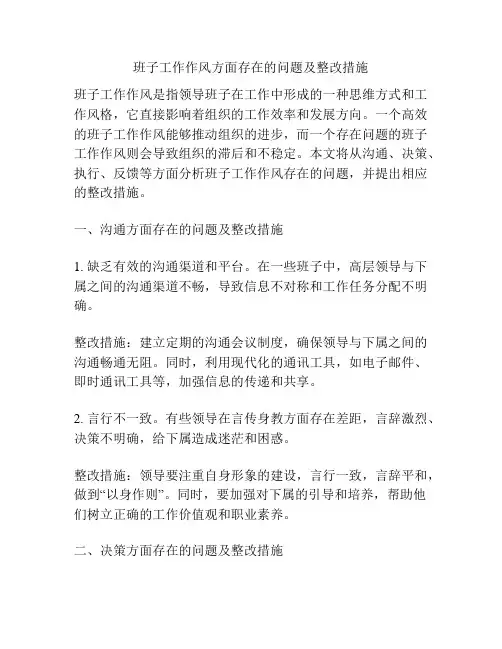 班子工作作风方面存在的问题及整改措施

班子工作作风是指领导班子在工作中形成的一种思维方式和工作风格，它直接影响着组织的工作效率和发展方向。一个高效的班子工作作风能够推动组织的进步，而一个存在问题的班子工作作风则会导致组织的滞后和不稳定。本文将从沟通、决策、执行、反馈等方面分析班子工作作风存在的问题，并提出相应的整改措施。

一、沟通方面存在的问题及整改措施

1. 缺乏有效的沟通渠道和平台。在一些班子中，高层领导与下属之间的沟通渠道不畅，导致信息不对称和工作任务分配不明确。

整改措施：建立定期的沟通会议制度，确保领导与下属之间的沟通畅通无阻。同时，利用现代化的通讯工具，如电子邮件、即时通讯工具等，加强信息的传递和共享。

2. 言行不一致。有些领导在言传身教方面存在差距，言辞激烈、决策不明确，给下属造成迷茫和困惑。

整改措施：领导要注重自身形象的建设，言行一致，言辞平和，做到“以身作则”。同时，要加强对下属的引导和培养，帮助他们树立正确的工作价值观和职业素养。

二、决策方面存在的问题及整改措施